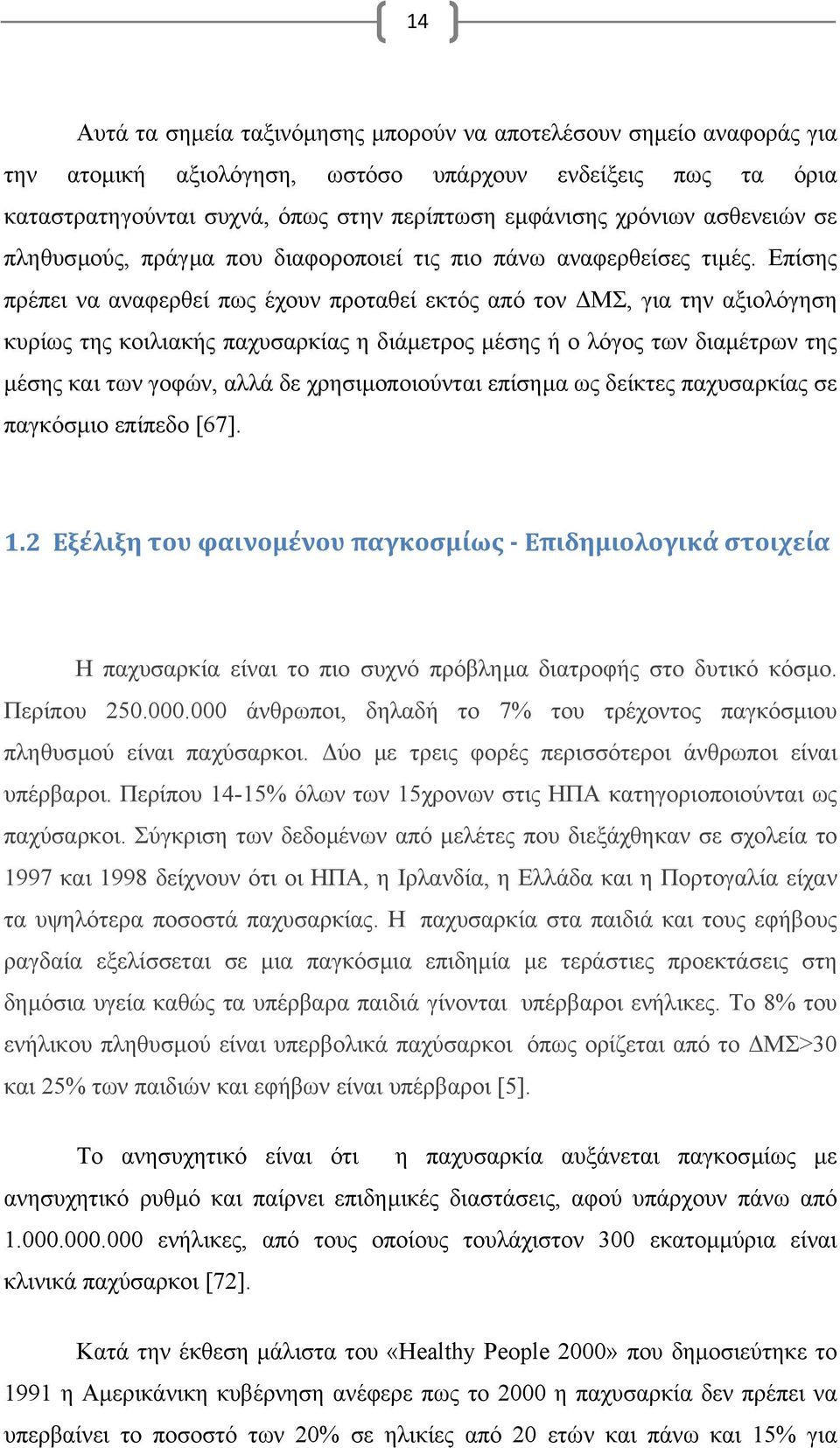 14

Αυτά τα σημεία ταξινόμησης μπορούν να αποτελέσουν σημείο αναφοράς για την ατομική αξιολόγηση, ωστόσο υπάρχουν ενδείξεις πως τα όρια καταστρατηγούνται συχνά, όπως στην περίπτωση εμφάνισης χρόνιων ασθενειών σε πληθυσμούς, πράγμα που διαφοροποιεί τις πιο πάνω αναφερθείσες τιμές. Επίσης πρέπει να αναφερθεί πως έχουν προταθεί εκτός από τον ΔΜΣ, για την αξιολόγηση κυρίως της κοιλιακής παχυσαρκίας η διάμετρος μέσης ή ο λόγος των διαμέτρων της μέσης και των γοφών, αλλά δε χρησιμοποιούνται επίσημα ως δείκτες παχυσαρκίας σε παγκόσμιο επίπεδο [67].

1.2 Εξέλιξη του φαινομένου παγκοσμίως - Επιδημιολογικά στοιχεία

Η παχυσαρκία είναι το πιο συχνό πρόβλημα διατροφής στο δυτικό κόσμο. Περίπου 250.000.000 άνθρωποι, δηλαδή το 7% του τρέχοντος παγκόσμιου πληθυσμού είναι παχύσαρκοι. Δύο με τρεις φορές περισσότεροι άνθρωποι είναι υπέρβαροι. Περίπου 14-15% όλων των 15χρονων στις ΗΠΑ κατηγοριοποιούνται ως παχύσαρκοι. Σύγκριση των δεδομένων από μελέτες που διεξάχθηκαν σε σχολεία το 1997 και 1998 δείχνουν ότι οι ΗΠΑ, η Ιρλανδία, η Ελλάδα και η Πορτογαλία είχαν τα υψηλότερα ποσοστά παχυσαρκίας. Η παχυσαρκία στα παιδιά και τους εφήβους ραγδαία εξελίσσεται σε μια παγκόσμια επιδημία με τεράστιες προεκτάσεις στη δημόσια υγεία καθώς τα υπέρβαρα παιδιά γίνονται υπέρβαροι ενήλικες. Το 8% του ενήλικου πληθυσμού είναι υπερβολικά παχύσαρκοι όπως ορίζεται από το ΔΜΣ>30 και 25% των παιδιών και εφήβων είναι υπέρβαροι [5].

Το ανησυχητικό είναι ότι η παχυσαρκία αυξάνεται παγκοσμίως με ανησυχητικό ρυθμό και παίρνει επιδημικές διαστάσεις, αφού υπάρχουν πάνω από 1.000.000.000 ενήλικες, από τους οποίους τουλάχιστον 300 εκατομμύρια είναι κλινικά παχύσαρκοι [72].

Κατά την έκθεση μάλιστα του «Healthy People 2000» που δημοσιεύτηκε το 1991 η Αμερικάνικη κυβέρνηση ανέφερε πως το 2000 η παχυσαρκία δεν πρέπει να υπερβαίνει το ποσοστό των 20% σε ηλικίες από 20 ετών και πάνω και 15% για